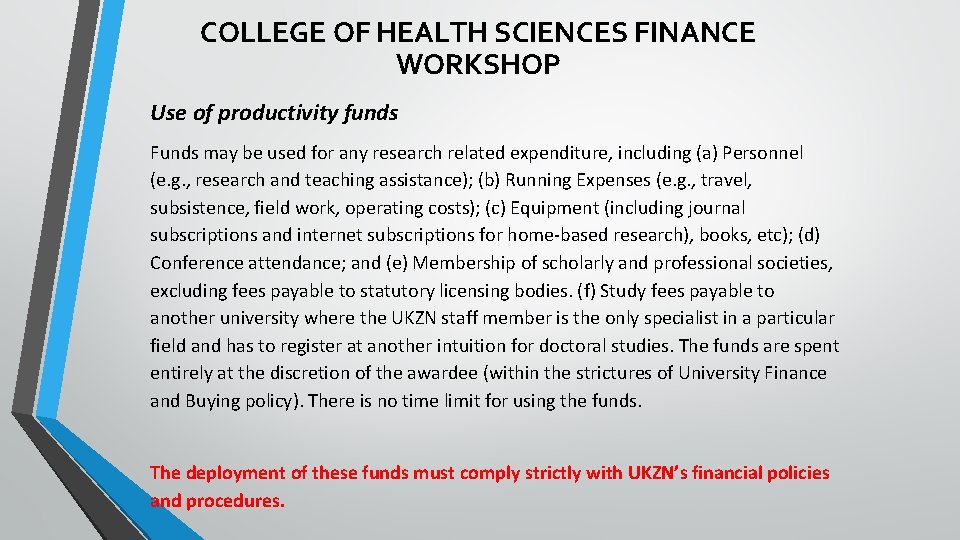 COLLEGE OF HEALTH SCIENCES FINANCE WORKSHOP

Use of productivity funds

Funds may be used for any research related expenditure, including (a) Personnel (e.g., research and teaching assistance); (b) Running Expenses (e.g., travel, subsistence, field work, operating costs); (c) Equipment (including journal subscriptions and internet subscriptions for home-based research), books, etc); (d) Conference attendance; and (e) Membership of scholarly and professional societies, excluding fees payable to statutory licensing bodies. (f) Study fees payable to another university where the UKZN staff member is the only specialist in a particular field and has to register at another intuition for doctoral studies. The funds are spent entirely at the discretion of the awardee (within the strictures of University Finance and Buying policy). There is no time limit for using the funds.

The deployment of these funds must comply strictly with UKZN's financial policies and procedures.